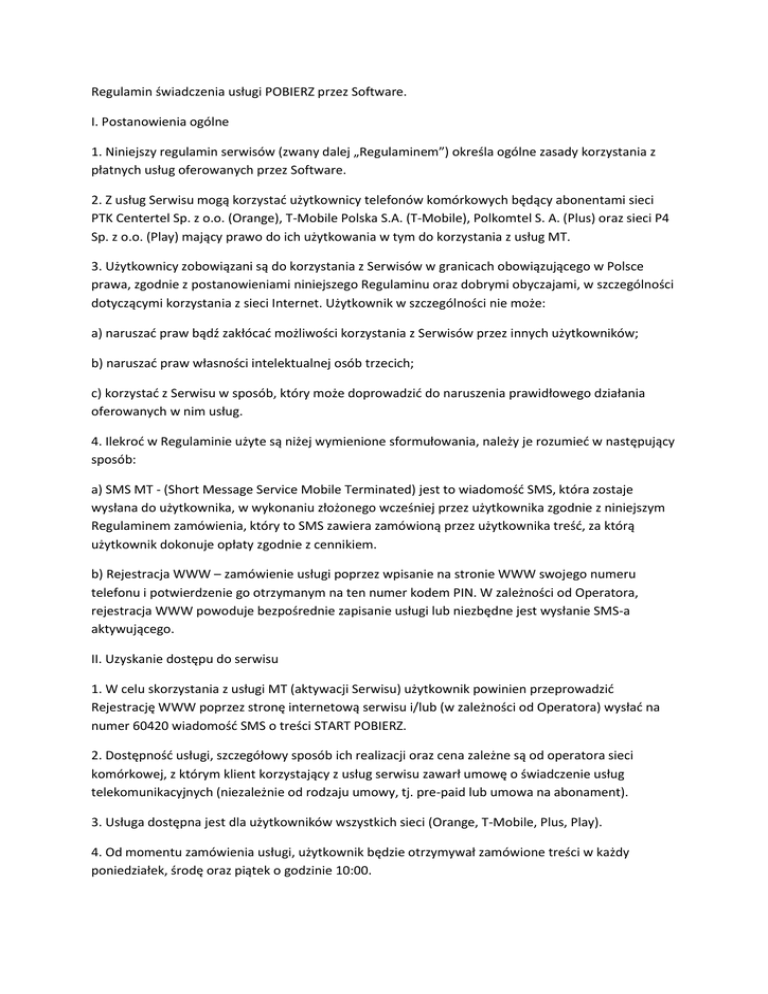 Regulamin świadczenia usługi POBIERZ przez Software.

I. Postanowienia ogólne

1. Niniejszy regulamin serwisów (zwany dalej „Regulaminem") określa ogólne zasady korzystania z płatnych usług oferowanych przez Software.

2. Z usług Serwisu mogą korzystać użytkownicy telefonów komórkowych będący abonentami sieci PTK Centertel Sp. z o.o. (Orange), T-Mobile Polska S.A. (T-Mobile), Polkomtel S. A. (Plus) oraz sieci P4 Sp. z o.o. (Play) mający prawo do ich użytkowania w tym do korzystania z usług MT.

3. Użytkownicy zobowiązani są do korzystania z Serwisów w granicach obowiązującego w Polsce prawa, zgodnie z postanowieniami niniejszego Regulaminu oraz dobrymi obyczajami, w szczególności dotyczącymi korzystania z sieci Internet. Użytkownik w szczególności nie może:

a) naruszać praw bądź zakłócać możliwości korzystania z Serwisów przez innych użytkowników;

b) naruszać praw własności intelektualnej osób trzecich;

c) korzystać z Serwisu w sposób, który może doprowadzić do naruszenia prawidłowego działania oferowanych w nim usług.

4. Ilekroć w Regulaminie użyte są niżej wymienione sformułowania, należy je rozumieć w następujący sposób:

a) SMS MT - (Short Message Service Mobile Terminated) jest to wiadomość SMS, która zostaje wysłana do użytkownika, w wykonaniu złożonego wcześniej przez użytkownika zgodnie z niniejszym Regulaminem zamówienia, który to SMS zawiera zamówioną przez użytkownika treść, za którą użytkownik dokonuje opłaty zgodnie z cennikiem.

b) Rejestracja WWW – zamówienie usługi poprzez wpisanie na stronie WWW swojego numeru telefonu i potwierdzenie go otrzymanym na ten numer kodem PIN. W zależności od Operatora, rejestracja WWW powoduje bezpośrednie zapisanie usługi lub niezbędne jest wysłanie SMS-a aktywującego.

II. Uzyskanie dostępu do serwisu

1. W celu skorzystania z usługi MT (aktywacji Serwisu) użytkownik powinien przeprowadzić Rejestrację WWW poprzez stronę internetową serwisu i/lub (w zależności od Operatora) wysłać na numer 60420 wiadomość SMS o treści START POBIERZ.

2. Dostępność usługi, szczegółowy sposób ich realizacji oraz cena zależne są od operatora sieci komórkowej, z którym klient korzystający z usług serwisu zawarł umowę o świadczenie usług telekomunikacyjnych (niezależnie od rodzaju umowy, tj. pre-paid lub umowa na abonament).

3. Usługa dostępna jest dla użytkowników wszystkich sieci (Orange, T-Mobile, Plus, Play).

4. Od momentu zamówienia usługi, użytkownik będzie otrzymywał zamówione treści w każdy poniedziałek, środę oraz piątek o godzinie 10:00.